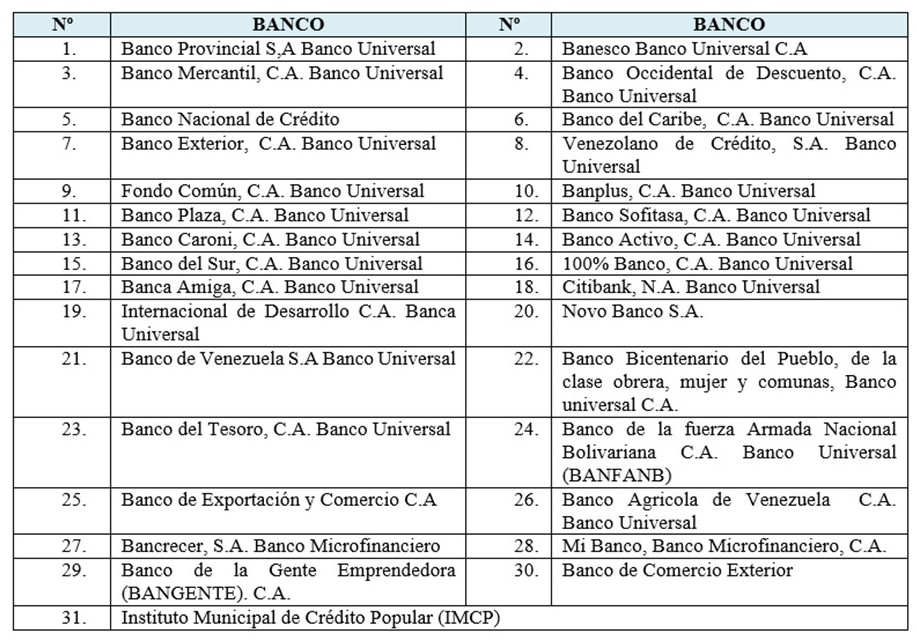 | Nº | BANCO | Nº | BANCO |
|---|---|---|---|
| 1. | Banco Provincial S,A Banco Universal | 2. | Banesco Banco Universal C.A |
| 3. | Banco Mercantil, C.A. Banco Universal | 4. | Banco Occidental de Descuento, C.A. Banco Universal |
| 5. | Banco Nacional de Crédito | 6. | Banco del Caribe, C.A. Banco Universal |
| 7. | Banco Exterior, C.A. Banco Universal | 8. | Venezolano de Crédito, S.A. Banco Universal |
| 9. | Fondo Común, C.A. Banco Universal | 10. | Banplus, C.A. Banco Universal |
| 11. | Banco Plaza, C.A. Banco Universal | 12. | Banco Sofitasa, C.A. Banco Universal |
| 13. | Banco Caroni, C.A. Banco Universal | 14. | Banco Activo, C.A. Banco Universal |
| 15. | Banco del Sur, C.A. Banco Universal | 16. | 100% Banco, C.A. Banco Universal |
| 17. | Banca Amiga, C.A. Banco Universal | 18. | Citibank, N.A. Banco Universal |
| 19. | Internacional de Desarrollo C.A. Banca Universal | 20. | Novo Banco S.A. |
| 21. | Banco de Venezuela S.A Banco Universal | 22. | Banco Bicentenario del Pueblo, de la clase obrera, mujer y comunas, Banco universal C.A. |
| 23. | Banco del Tesoro, C.A. Banco Universal | 24. | Banco de la fuerza Armada Nacional Bolivariana C.A. Banco Universal (BANFANB) |
| 25. | Banco de Exportación y Comercio C.A | 26. | Banco Agricola de Venezuela C.A. Banco Universal |
| 27. | Bancrecer, S.A. Banco Microfinanciero | 28. | Mi Banco, Banco Microfinanciero, C.A. |
| 29. | Banco de la Gente Emprendedora (BANGENTE). C.A. | 30. | Banco de Comercio Exterior |
| 31. | Instituto Municipal de Crédito Popular (IMCP) | | |